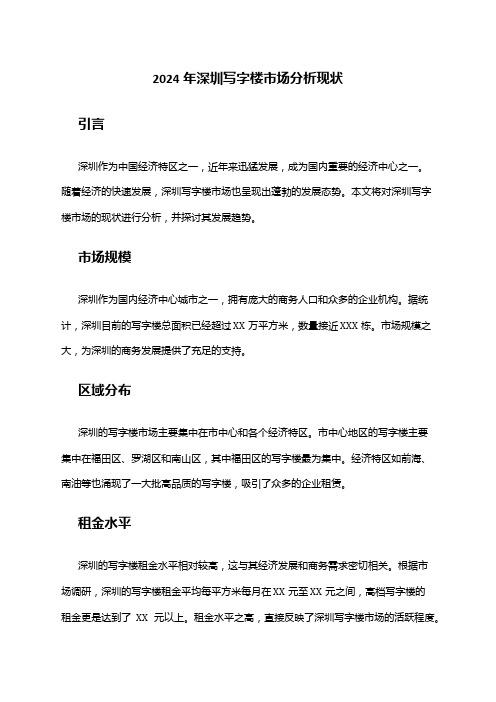 2024 年深圳写字楼市场分析现状

引言

深圳作为中国经济特区之一，近年来迅猛发展，成为国内重要的经济中心之一。随着经济的快速发展，深圳写字楼市场也呈现出蓬勃的发展态势。本文将对深圳写字楼市场的现状进行分析，并探讨其发展趋势。

市场规模

深圳作为国内经济中心城市之一，拥有庞大的商务人口和众多的企业机构。据统计，深圳目前的写字楼总面积已经超过 XX 万平方米，数量接近 XXX 栋。市场规模之大，为深圳的商务发展提供了充足的支持。

区域分布

深圳的写字楼市场主要集中在市中心和各个经济特区。市中心地区的写字楼主要集中在福田区、罗湖区和南山区，其中福田区的写字楼最为集中。经济特区如前海、南油等也涌现了一大批高品质的写字楼，吸引了众多的企业租赁。

租金水平

深圳的写字楼租金水平相对较高，这与其经济发展和商务需求密切相关。根据市场调研，深圳的写字楼租金平均每平方米每月在 XX 元至 XX 元之间，高档写字楼的租金更是达到了 XX 元以上。租金水平之高，直接反映了深圳写字楼市场的活跃程度。